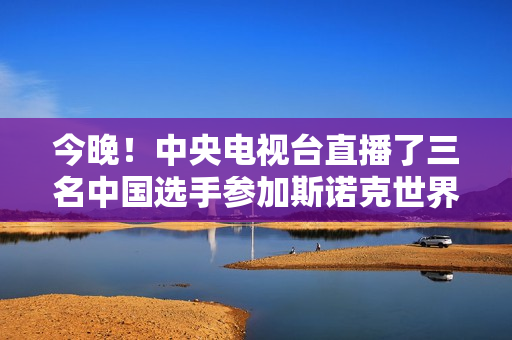 今晚！中央电视台直播了三名中国选手参加斯诺克世界